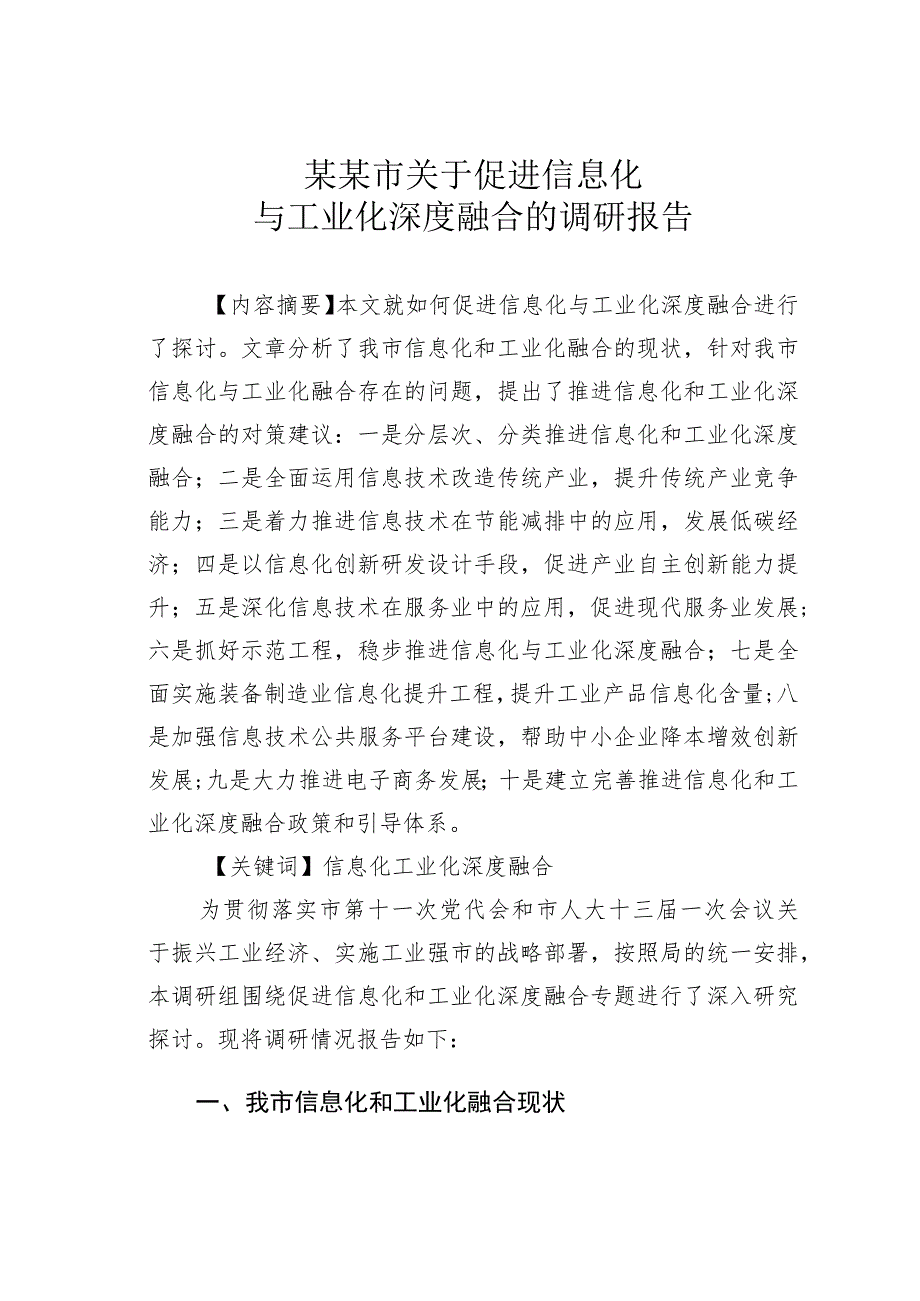 某某市关于促进信息化
与工业化深度融合的调研报告

【内容摘要】本文就如何促进信息化与工业化深度融合进行了探讨。文章分析了我市信息化和工业化融合的现状，针对我市信息化与工业化融合存在的问题，提出了推进信息化和工业化深度融合的对策建议：一是分层次、分类推进信息化和工业化深度融合；二是全面运用信息技术改造传统产业，提升传统产业竞争能力；三是着力推进信息技术在节能减排中的应用，发展低碳经济；四是以信息化创新研发设计手段，促进产业自主创新能力提升；五是深化信息技术在服务业中的应用，促进现代服务业发展；六是抓好示范工程，稳步推进信息化与工业化深度融合；七是全面实施装备制造业信息化提升工程，提升工业产品信息化含量；八是加强信息技术公共服务平台建设，帮助中小企业降本增效创新发展；九是大力推进电子商务发展；十是建立完善推进信息化和工业化深度融合政策和引导体系。

【关键词】信息化工业化深度融合

为贯彻落实市第十一次党代会和市人大十三届一次会议关于振兴工业经济、实施工业强市的战略部署，按照局的统一安排，本调研组围绕促进信息化和工业化深度融合专题进行了深入研究探讨。现将调研情况报告如下：

一、我市信息化和工业化融合现状